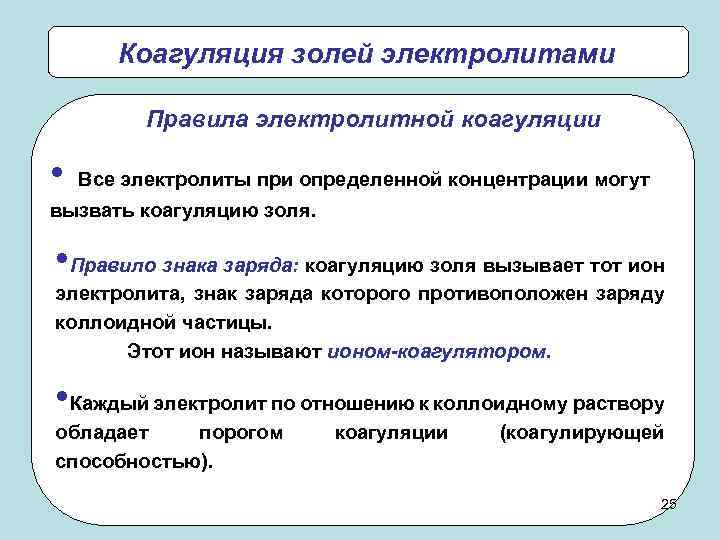 Коагуляция золей электролитами

Правила электролитной коагуляции

• Все электролиты при определенной концентрации могут вызвать коагуляцию золя.

• Правило знака заряда: коагуляцию золя вызывает тот ион электролита, знак заряда которого противоположен заряду коллоидной частицы.

Этот ион называют ионом-коагулятором.

• Каждый электролит по отношению к коллоидному раствору обладает порогом коагуляции (коагулирующей способностью).

25